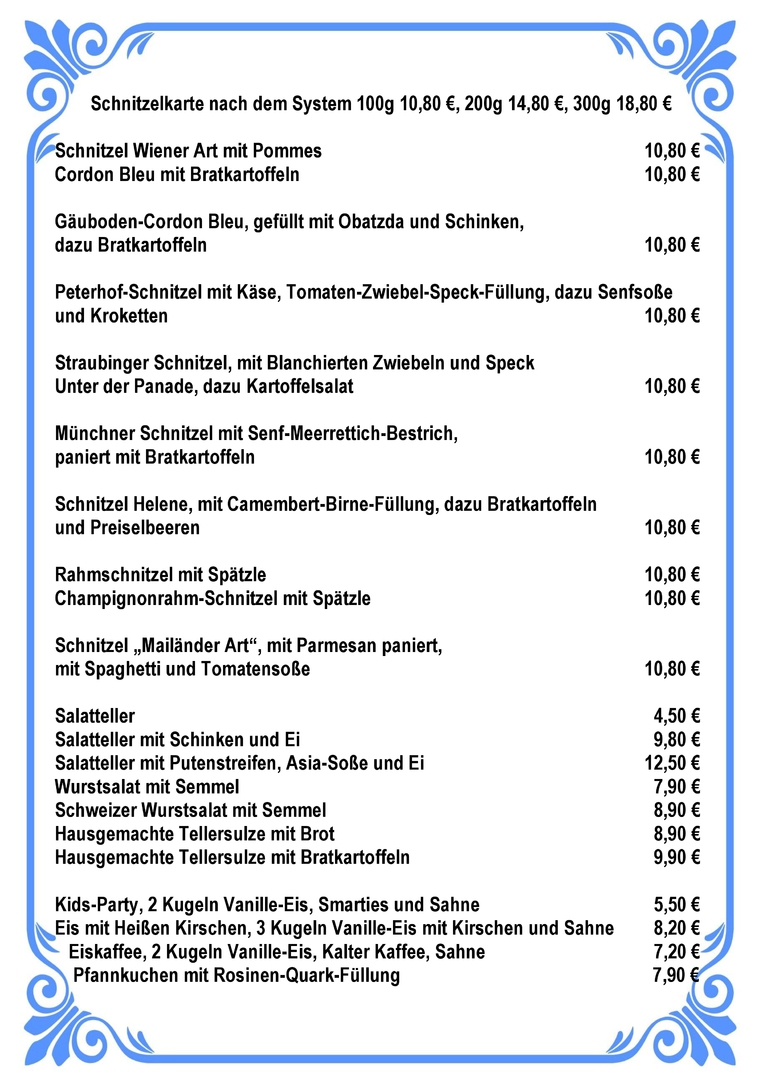 Schnitzelkarte nach dem System 100g 10,80 €, 200g 14,80 €, 300g 18,80 €

Schnitzel Wiener Art mit Pommes 10,80 €
Cordon Bleu mit Bratkartoffeln 10,80 €

Gäuboden-Cordon Bleu, gefüllt mit Obatzda und Schinken, dazu Bratkartoffeln 10,80 €

Peterhof-Schnitzel mit Käse, Tomaten-Zwiebel-Speck-Füllung, dazu Senfsoße und Kroketten 10,80 €

Straubinger Schnitzel, mit Blanchierten Zwiebeln und Speck Unter der Panade, dazu Kartoffelsalat 10,80 €

Münchner Schnitzel mit Senf-Meerrettich-Bestrich, paniert mit Bratkartoffeln 10,80 €

Schnitzel Helene, mit Camembert-Birne-Füllung, dazu Bratkartoffeln und Preiselbeeren 10,80 €

Rahmschnitzel mit Spätzle 10,80 €
Champignonrahm-Schnitzel mit Spätzle 10,80 €

Schnitzel „Mailänder Art“, mit Parmesan paniert, mit Spaghetti und Tomatensoße 10,80 €

Salatteller 4,50 €
Salatteller mit Schinken und Ei 9,80 €
Salatteller mit Putenstreifen, Asia-Soße und Ei 12,50 €
Wurstsalat mit Semmel 7,90 €
Schweizer Wurstsalat mit Semmel 8,90 €
Hausgemachte Tellersulze mit Brot 8,90 €
Hausgemachte Tellersulze mit Bratkartoffeln 9,90 €

Kids-Party, 2 Kugeln Vanille-Eis, Smarties und Sahne 5,50 €
Eis mit Heißen Kirschen, 3 Kugeln Vanille-Eis mit Kirschen und Sahne 8,20 €
Eiskaffee, 2 Kugeln Vanille-Eis, Kalter Kaffee, Sahne 7,20 €
Pfannkuchen mit Rosinen-Quark-Füllung 7,90 €